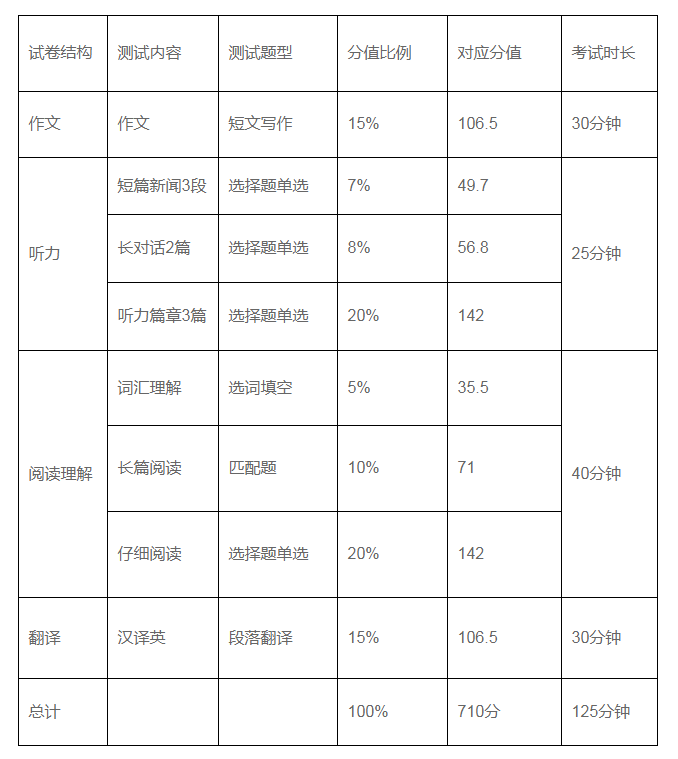 | 试卷结构 | 测试内容 | 测试题型 | 分值比例 | 对应分值 | 考试时长 |
|---|---|---|---|---|---|
| 作文 | 作文 | 短文写作 | 15% | 106.5 | 30分钟 |
| 听力 | 短篇新闻3段 | 选择题单选 | 7% | 49.7 | 25分钟 |
| | 长对话2篇 | 选择题单选 | 8% | 56.8 | |
| | 听力篇章3篇 | 选择题单选 | 20% | 142 | |
| 阅读理解 | 词汇理解 | 选词填空 | 5% | 35.5 | 40分钟 |
| | 长篇阅读 | 匹配题 | 10% | 71 | |
| | 仔细阅读 | 选择题单选 | 20% | 142 | |
| 翻译 | 汉译英 | 段落翻译 | 15% | 106.5 | 30分钟 |
| 总计 | | | 100% | 710分 | 125分钟 |